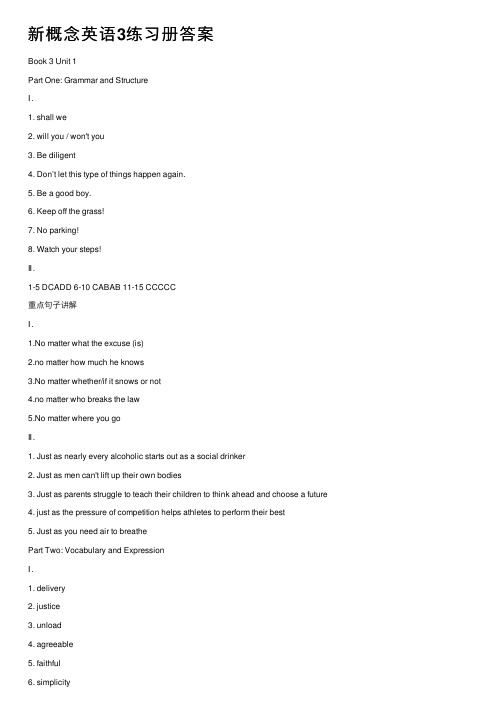 新概念英语3练习册答案

Book 3 Unit 1

Part One: Grammar and Structure

I.

1. shall we

2. will you / won't you

3. Be diligent

4. Don't let this type of things happen again.

5. Be a good boy.

6. Keep off the grass!

7. No parking!

8. Watch your steps!

II.

1-5 DCADD 6-10 CABAB 11-15 CCCCC

重点句子讲解

I.

1.No matter what the excuse (is)

2.no matter how much he knows

3.No matter whether/if it snows or not

4.no matter who breaks the law

5.No matter where you go

II.

1. Just as nearly every alcoholic starts out as a social drinker

2. Just as men can't lift up their own bodies

3. Just as parents struggle to teach their children to think ahead and choose a future

4. just as the pressure of competition helps athletes to perform their best

5. Just as you need air to breathe

Part Two: Vocabulary and Expression

I.

1. delivery

2. justice

3. unload

4. agreeable

5. faithful

6. simplicity